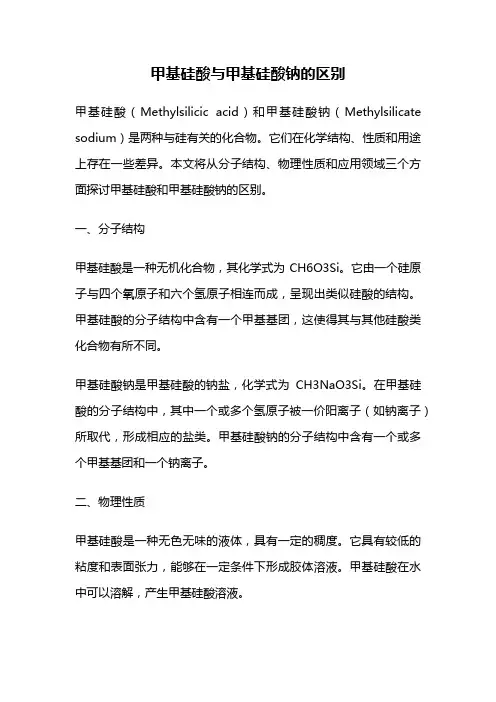 甲基硅酸与甲基硅酸钠的区别

甲基硅酸（Methylsilicic acid）和甲基硅酸钠（Methylsilicate sodium）是两种与硅有关的化合物。它们在化学结构、性质和用途上存在一些差异。本文将从分子结构、物理性质和应用领域三个方面探讨甲基硅酸和甲基硅酸钠的区别。

一、分子结构

甲基硅酸是一种无机化合物，其化学式为 CH6O3Si。它由一个硅原子与四个氧原子和六个氢原子相连而成，呈现出类似硅酸的结构。甲基硅酸的分子结构中含有一个甲基基团，这使得其与其他硅酸类化合物有所不同。

甲基硅酸钠是甲基硅酸的钠盐，化学式为 CH3NaO3Si。在甲基硅酸的分子结构中，其中一个或多个氢原子被一价阳离子（如钠离子）所取代，形成相应的盐类。甲基硅酸钠的分子结构中含有一个或多个甲基基团和一个钠离子。

二、物理性质

甲基硅酸是一种无色无味的液体，具有一定的稠度。它具有较低的粘度和表面张力，能够在一定条件下形成胶体溶液。甲基硅酸在水中可以溶解，产生甲基硅酸溶液。